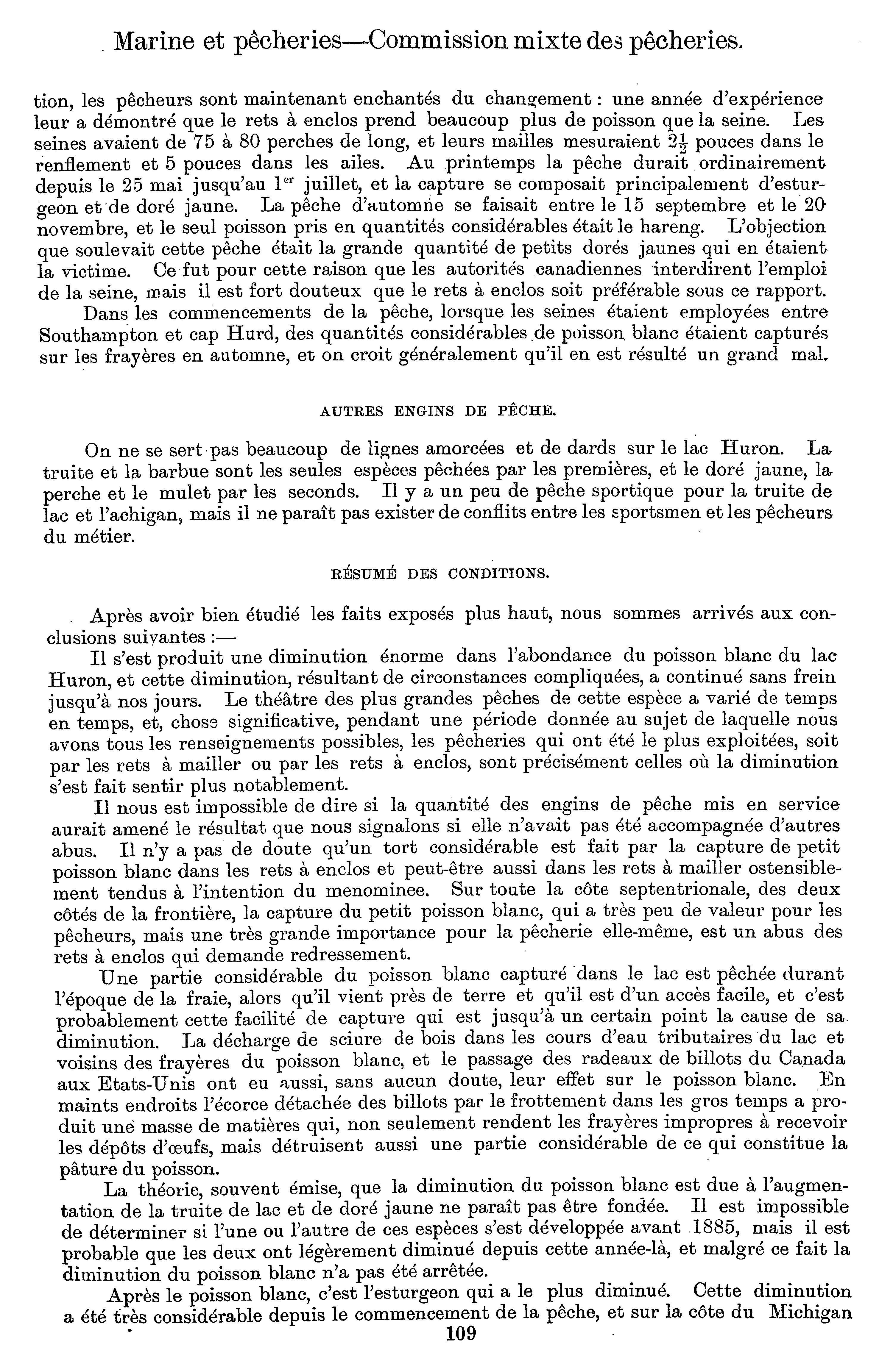 Marine et pêcheries—Commission mixte des pêcheries.

tion, les pêcheurs sont maintenant enchantés du changement : une année d'expérience leur a démontré que le rets à enclos prend beaucoup plus de poisson que la seine. Les seines avaient de 75 à 80 perches de long, et leurs mailles mesuraient $2\frac{1}{2}$ pouces dans le renflement et 5 pouces dans les ailes. Au printemps la pêche durait ordinairement depuis le 25 mai jusqu'au 1$^{er}$ juillet, et la capture se composait principalement d'esturgeon et de doré jaune. La pêche d'automne se faisait entre le 15 septembre et le 20 novembre, et le seul poisson pris en quantités considérables était le hareng. L'objection que soulevait cette pêche était la grande quantité de petits dorés jaunes qui en étaient la victime. Ce fut pour cette raison que les autorités canadiennes interdirent l'emploi de la seine, mais il est fort douteux que le rets à enclos soit préférable sous ce rapport.

Dans les commencements de la pêche, lorsque les seines étaient employées entre Southampton et cap Hurd, des quantités considérables de poisson blanc étaient capturés sur les frayères en automne, et on croit généralement qu'il en est résulté un grand mal.

AUTRES ENGINS DE PÊCHE.

On ne se sert pas beaucoup de lignes amorcées et de dards sur le lac Huron. La truite et la barbue sont les seules espèces pêchées par les premières, et le doré jaune, la perche et le mulet par les seconds. Il y a un peu de pêche sportique pour la truite de lac et l'achigan, mais il ne paraît pas exister de conflits entre les sportsmen et les pêcheurs du métier.

RÉSUMÉ DES CONDITIONS.

Après avoir bien étudié les faits exposés plus haut, nous sommes arrivés aux conclusions suivantes :—

Il s'est produit une diminution énorme dans l'abondance du poisson blanc du lac Huron, et cette diminution, résultant de circonstances compliquées, a continué sans frein jusqu'à nos jours. Le théâtre des plus grandes pêches de cette espèce a varié de temps en temps, et, chose significative, pendant une période donnée au sujet de laquelle nous avons tous les renseignements possibles, les pêcheries qui ont été le plus exploitées, soit par les rets à mailler ou par les rets à enclos, sont précisément celles où la diminution s'est fait sentir plus notablement.

Il nous est impossible de dire si la quantité des engins de pêche mis en service aurait amené le résultat que nous signalons si elle n'avait pas été accompagnée d'autres abus. Il n'y a pas de doute qu'un tort considérable est fait par la capture de petit poisson blanc dans les rets à enclos et peut-être aussi dans les rets à mailler ostensiblement tendus à l'intention du menominee. Sur toute la côte septentrionale, des deux côtés de la frontière, la capture du petit poisson blanc, qui a très peu de valeur pour les pêcheurs, mais une très grande importance pour la pêcherie elle-même, est un abus des rets à enclos qui demande redressement.

Une partie considérable du poisson blanc capturé dans le lac est pêchée durant l'époque de la fraie, alors qu'il vient près de terre et qu'il est d'un accès facile, et c'est probablement cette facilité de capture qui est jusqu'à un certain point la cause de sa diminution. La décharge de sciure de bois dans les cours d'eau tributaires du lac et voisins des frayères du poisson blanc, et le passage des radeaux de billots du Canada aux Etats-Unis ont eu aussi, sans aucun doute, leur effet sur le poisson blanc. En maints endroits l'écorce détachée des billots par le frottement dans les gros temps a produit une masse de matières qui, non seulement rendent les frayères impropres à recevoir les dépôts d'œufs, mais détruisent aussi une partie considérable de ce qui constitue la pâture du poisson.

La théorie, souvent émise, que la diminution du poisson blanc est due à l'augmentation de la truite de lac et de doré jaune ne paraît pas être fondée. Il est impossible de déterminer si l'une ou l'autre de ces espèces s'est développée avant 1885, mais il est probable que les deux ont légèrement diminué depuis cette année-là, et malgré ce fait la diminution du poisson blanc n'a pas été arrêtée.

Après le poisson blanc, c'est l'esturgeon qui a le plus diminué. Cette diminution a été très considérable depuis le commencement de la pêche, et sur la côte du Michigan

109